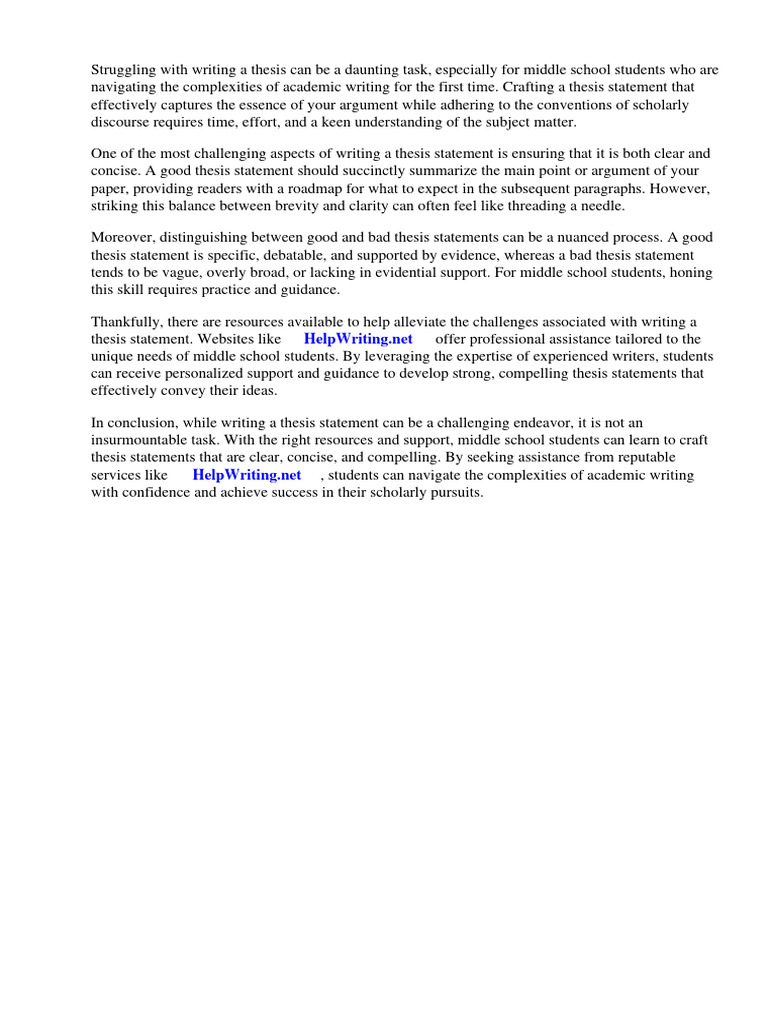 Struggling with writing a thesis can be a daunting task, especially for middle school students who are navigating the complexities of academic writing for the first time. Crafting a thesis statement that effectively captures the essence of your argument while adhering to the conventions of scholarly discourse requires time, effort, and a keen understanding of the subject matter.

One of the most challenging aspects of writing a thesis statement is ensuring that it is both clear and concise. A good thesis statement should succinctly summarize the main point or argument of your paper, providing readers with a roadmap for what to expect in the subsequent paragraphs. However, striking this balance between brevity and clarity can often feel like threading a needle.

Moreover, distinguishing between good and bad thesis statements can be a nuanced process. A good thesis statement is specific, debatable, and supported by evidence, whereas a bad thesis statement tends to be vague, overly broad, or lacking in evidential support. For middle school students, honing this skill requires practice and guidance.

Thankfully, there are resources available to help alleviate the challenges associated with writing a thesis statement. Websites like HelpWriting.net offer professional assistance tailored to the unique needs of middle school students. By leveraging the expertise of experienced writers, students can receive personalized support and guidance to develop strong, compelling thesis statements that effectively convey their ideas.

In conclusion, while writing a thesis statement can be a challenging endeavor, it is not an insurmountable task. With the right resources and support, middle school students can learn to craft thesis statements that are clear, concise, and compelling. By seeking assistance from reputable services like HelpWriting.net , students can navigate the complexities of academic writing with confidence and achieve success in their scholarly pursuits.